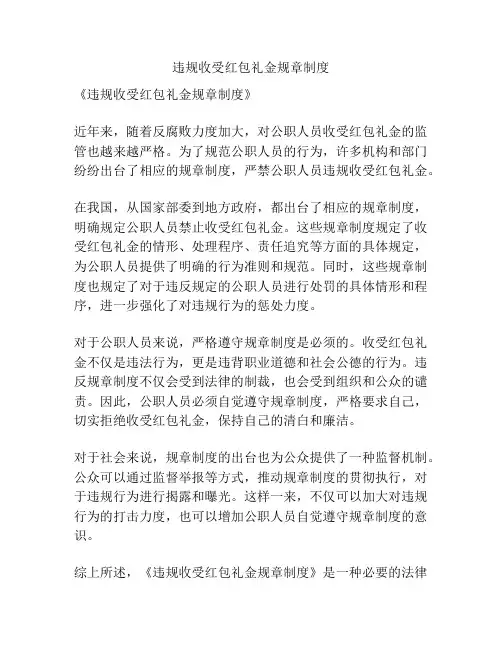 违规收受红包礼金规章制度

《违规收受红包礼金规章制度》

近年来，随着反腐败力度加大，对公职人员收受红包礼金的监管也越来越严格。为了规范公职人员的行为，许多机构和部门纷纷出台了相应的规章制度，严禁公职人员违规收受红包礼金。

在我国，从国家部委到地方政府，都出台了相应的规章制度，明确规定公职人员禁止收受红包礼金。这些规章制度规定了收受红包礼金的情形、处理程序、责任追究等方面的具体规定，为公职人员提供了明确的行为准则和规范。同时，这些规章制度也规定了对于违反规定的公职人员进行处罚的具体情形和程序，进一步强化了对违规行为的惩处力度。

对于公职人员来说，严格遵守规章制度是必须的。收受红包礼金不仅是违法行为，更是违背职业道德和社会公德的行为。违反规章制度不仅会受到法律的制裁，也会受到组织和公众的谴责。因此，公职人员必须自觉遵守规章制度，严格要求自己，切实拒绝收受红包礼金，保持自己的清白和廉洁。

对于社会来说，规章制度的出台也为公众提供了一种监督机制。公众可以通过监督举报等方式，推动规章制度的贯彻执行，对于违规行为进行揭露和曝光。这样一来，不仅可以加大对违规行为的打击力度，也可以增加公职人员自觉遵守规章制度的意识。

综上所述，《违规收受红包礼金规章制度》是一种必要的法律